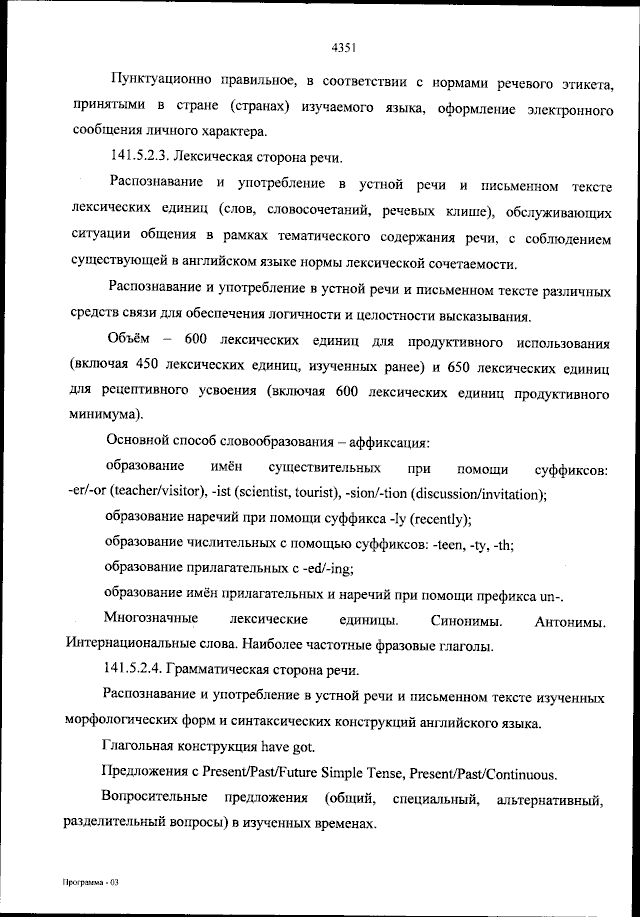 4351

Пунктуационно правильное, в соответствии с нормами речевого этикета, принятыми в стране (странах) изучаемого языка, оформление электронного сообщения личного характера.

141.5.2.3. Лексическая сторона речи.

Распознавание и употребление в устной речи и письменном тексте лексических единиц (слов, словосочетаний, речевых клише), обслуживающих ситуации общения в рамках тематического содержания речи, с соблюдением существующей в английском языке нормы лексической сочетаемости.

Распознавание и употребление в устной речи и письменном тексте различных средств связи для обеспечения логичности и целостности высказывания.

Объём – 600 лексических единиц для продуктивного использования (включая 450 лексических единиц, изученных ранее) и 650 лексических единиц для рецептивного усвоения (включая 600 лексических единиц продуктивного минимума).

Основной способ словообразования – аффиксация:

образование имён существительных при помощи суффиксов: -er/-or (teacher/visitor), -ist (scientist, tourist), -sion/-tion (discussion/invitation);

образование наречий при помощи суффикса -ly (recently);

образование числительных с помощью суффиксов: -teen, -ty, -th;

образование прилагательных с -ed/-ing;

образование имён прилагательных и наречий при помощи префикса un-.

Многозначные лексические единицы. Синонимы. Антонимы. Интернациональные слова. Наиболее частотные фразовые глаголы.

141.5.2.4. Грамматическая сторона речи.

Распознавание и употребление в устной речи и письменном тексте изученных морфологических форм и синтаксических конструкций английского языка.

Глагольная конструкция have got.

Предложения с Present/Past/Future Simple Tense, Present/Past/Continuous.

Вопросительные предложения (общий, специальный, альтернативный, разделительный вопросы) в изученных временах.

Программа - 03